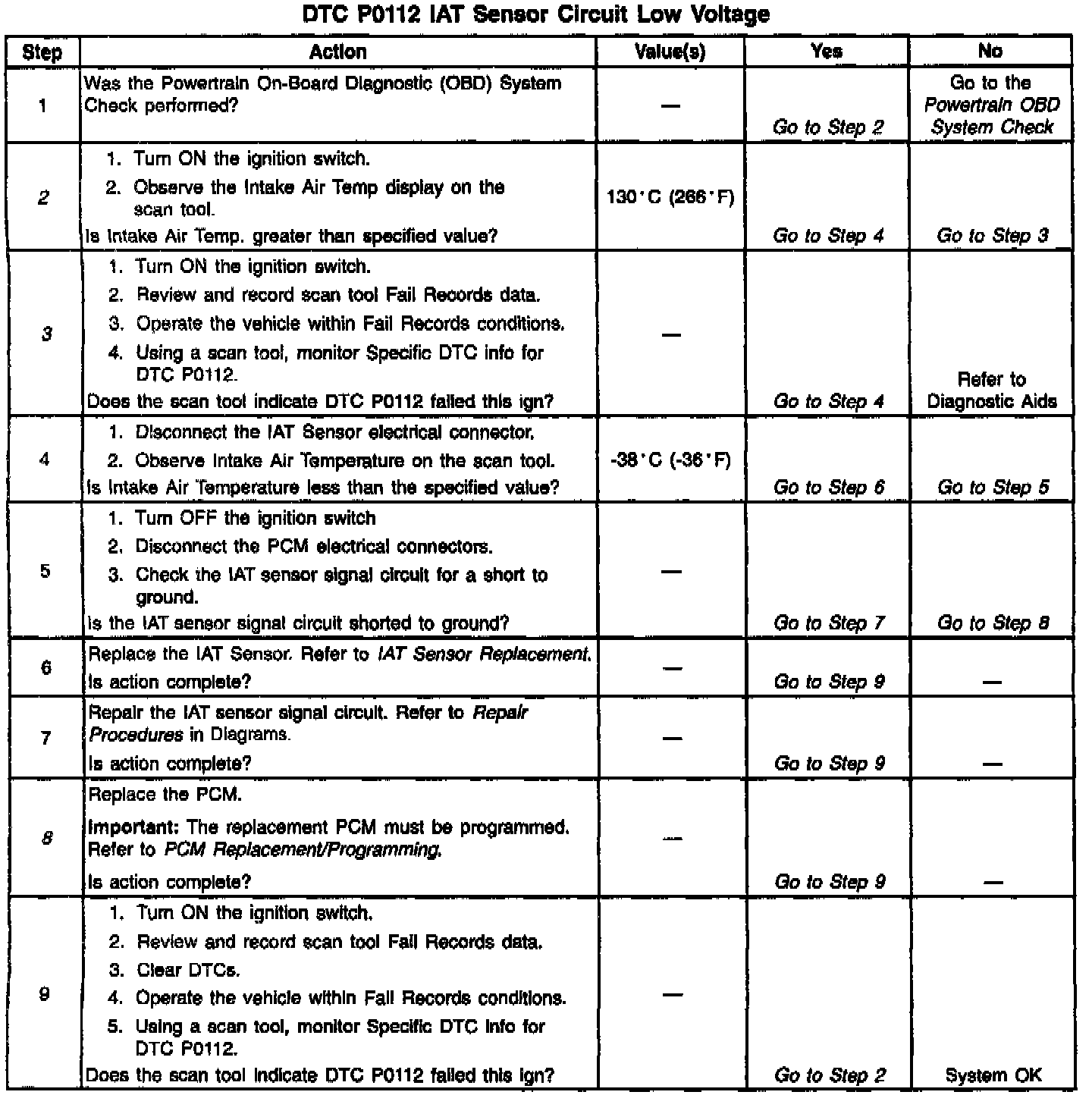 DTC P0112 IAT Sensor Circuit Low Voltage

| Step | Action | Value(s) | Yes | No |
|---|---|---|---|---|
| 1 | Was the Powertrain On-Board Diagnostic (OBD) System Check performed? | — | Go to Step 2 | Go to the Powertrain OBD System Check |
| 2 | 1. Turn ON the ignition switch. 2. Observe the Intake Air Temp display on the scan tool. Is Intake Air Temp. greater than specified value? | 130°C (266°F) | Go to Step 4 | Go to Step 3 |
| 3 | 1. Turn ON the ignition switch. 2. Review and record scan tool Fail Records data. 3. Operate the vehicle within Fail Records conditions. 4. Using a scan tool, monitor Specific DTC info for DTC P0112. Does the scan tool indicate DTC P0112 failed this ign? | — | Go to Step 4 | Refer to Diagnostic Aids |
| 4 | 1. Disconnect the IAT Sensor electrical connector. 2. Observe Intake Air Temperature on the scan tool. Is Intake Air Temperature less than the specified value? | -38°C (-36°F) | Go to Step 6 | Go to Step 5 |
| 5 | 1. Turn OFF the ignition switch 2. Disconnect the PCM electrical connectors. 3. Check the IAT sensor signal circuit for a short to ground. Is the IAT sensor signal circuit shorted to ground? | — | Go to Step 7 | Go to Step 8 |
| 6 | Replace the IAT Sensor. Refer to IAT Sensor Replacement. Is action complete? | — | Go to Step 9 | — |
| 7 | Repair the IAT sensor signal circuit. Refer to Repair Procedures in Diagrams. Is action complete? | — | Go to Step 9 | — |
| 8 | Replace the PCM. Important: The replacement PCM must be programmed. Refer to PCM Replacement/Programming. Is action complete? | — | Go to Step 9 | — |
| 9 | 1. Turn ON the ignition switch. 2. Review and record scan tool Fail Records data. 3. Clear DTCs. 4. Operate the vehicle within Fail Records conditions. 5. Using a scan tool, monitor Specific DTC info for DTC P0112. Does the scan tool indicate DTC P0112 failed this ign? | — | Go to Step 2 | System OK |